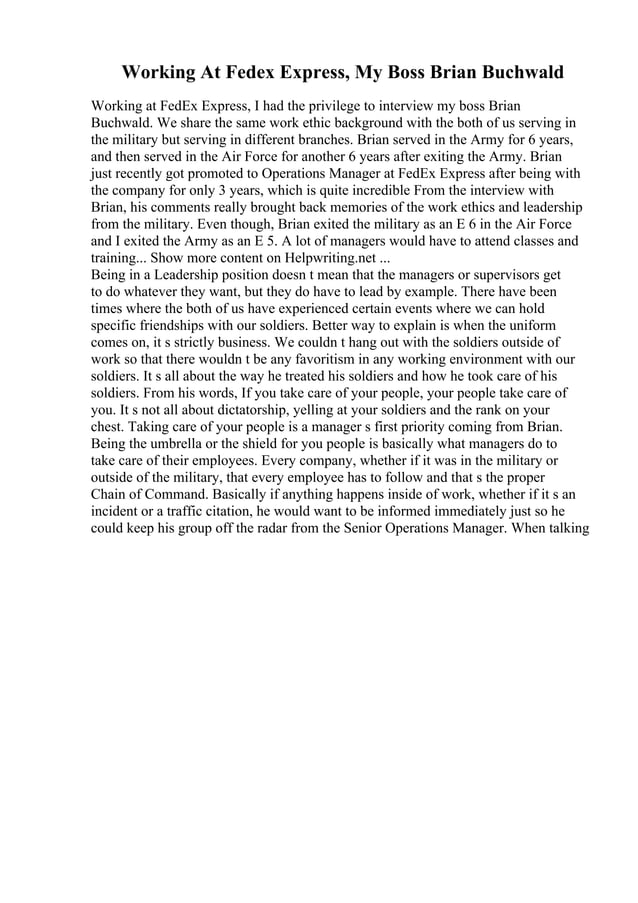 Working At Fedex Express, My Boss Brian Buchwald

Working at FedEx Express, I had the privilege to interview my boss Brian Buchwald. We share the same work ethic background with the both of us serving in the military but serving in different branches. Brian served in the Army for 6 years, and then served in the Air Force for another 6 years after exiting the Army. Brian just recently got promoted to Operations Manager at FedEx Express after being with the company for only 3 years, which is quite incredible From the interview with Brian, his comments really brought back memories of the work ethics and leadership from the military. Even though, Brian exited the military as an E 6 in the Air Force and I exited the Army as an E 5. A lot of managers would have to attend classes and training... Show more content on Helpwriting.net ...
Being in a Leadership position doesn t mean that the managers or supervisors get to do whatever they want, but they do have to lead by example. There have been times where the both of us have experienced certain events where we can hold specific friendships with our soldiers. Better way to explain is when the uniform comes on, it s strictly business. We couldn t hang out with the soldiers outside of work so that there wouldn t be any favoritism in any working environment with our soldiers. It s all about the way he treated his soldiers and how he took care of his soldiers. From his words, If you take care of your people, your people take care of you. It s not all about dictatorship, yelling at your soldiers and the rank on your chest. Taking care of your people is a manager s first priority coming from Brian. Being the umbrella or the shield for you people is basically what managers do to take care of their employees. Every company, whether if it was in the military or outside of the military, that every employee has to follow and that s the proper Chain of Command. Basically if anything happens inside of work, whether if it s an incident or a traffic citation, he would want to be informed immediately just so he could keep his group off the radar from the Senior Operations Manager. When talking